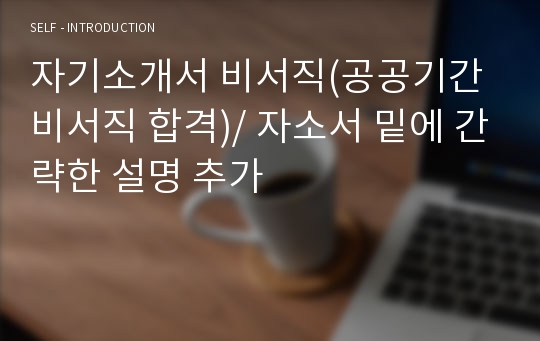 SELF - INTRODUCTION

자기소개서 비서직(공공기간 비서직 합격)/ 자소서 밑에 간략한 설명 추가